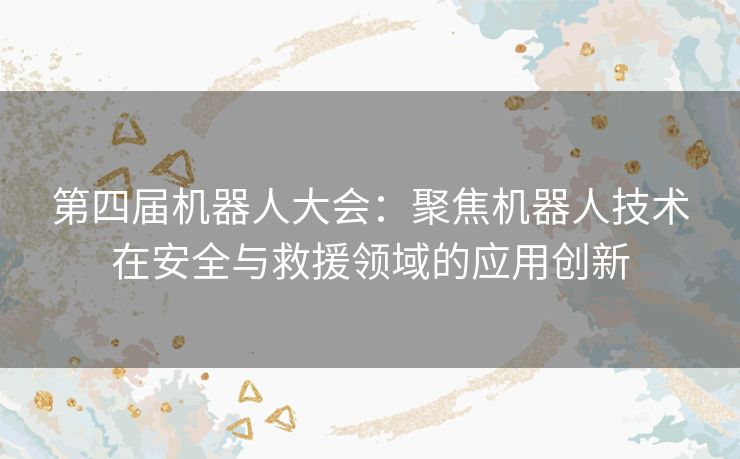 第四届机器人大会：聚焦机器人技术在安全与救援领域的应用创新